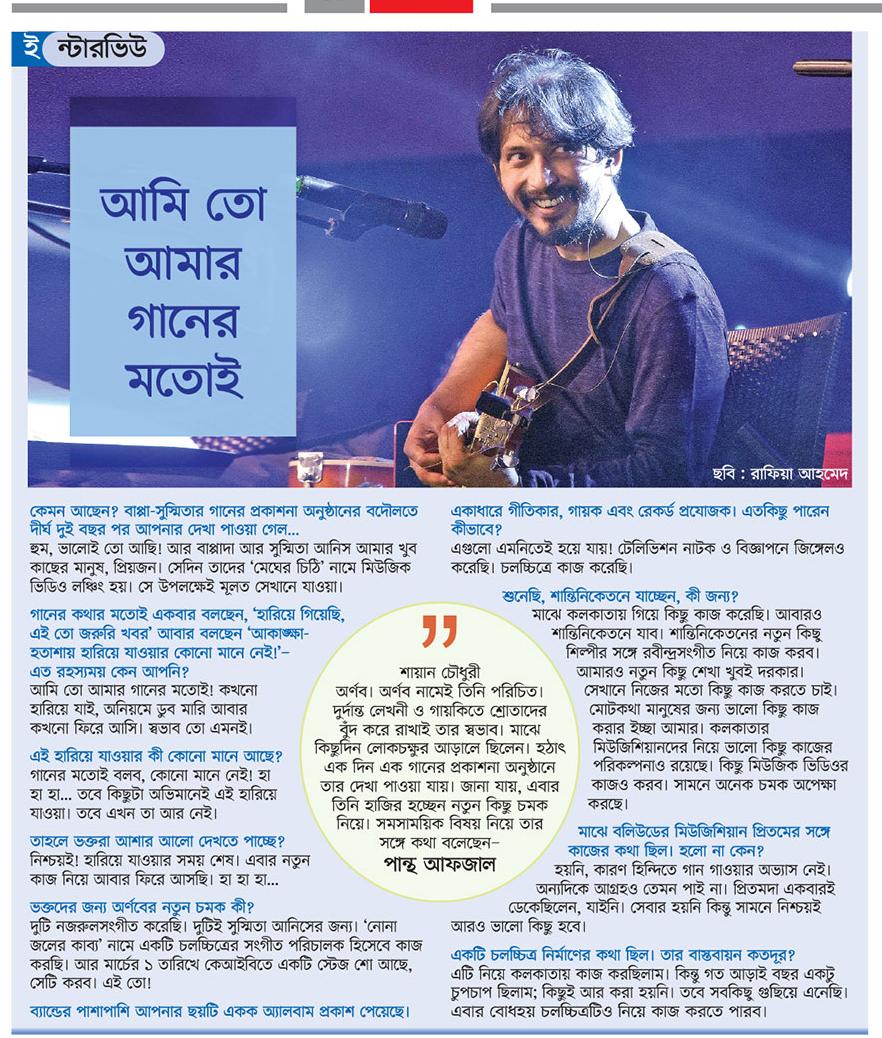 ইন্টারভিউ

আমি তো আমার গানের মতোই

ছবি : রাফিয়া আহমেদ

কেমন আছেন? বাপ্পা-সুস্মিতার গানের প্রকাশনা অনুষ্ঠানের বদৌলতে দীর্ঘ দুই বছর পর আপনার দেখা পাওয়া গেল...
হুম, ভালোই তো আছি! আর বাপ্পাদা আর সুস্মিতা আনিস আমার খুব কাছের মানুষ, প্রিয়জন। সেদিন তাদের 'মেঘের চিঠি' নামে মিউজিক ভিডিও লঞ্চিং হয়। সে উপলক্ষেই মূলত সেখানে যাওয়া।

গানের কথার মতোই একবার বলছেন, 'হারিয়ে গিয়েছি, এই তো জরুরি খবর' আবার বলছেন 'আকাঙ্ক্ষা-হতাশায় হারিয়ে যাওয়ার কোনো মানে নেই!'– এত রহস্যময় কেন আপনি?
আমি তো আমার গানের মতোই! কখনো হারিয়ে যাই, অনিয়মে ডুব মারি আবার কখনো ফিরে আসি। স্বভাব তো এমনই।

এই হারিয়ে যাওয়ার কী কোনো মানে আছে?
গানের মতোই বলব, কোনো মানে নেই! হা হা হা... তবে কিছুটা অভিমানেই এই হারিয়ে যাওয়া। তবে এখন তা আর নেই।

তাহলে ভক্তরা আশার আলো দেখতে পাচ্ছে?
নিশ্চয়ই! হারিয়ে যাওয়ার সময় শেষ। এবার নতুন কাজ নিয়ে আবার ফিরে আসছি। হা হা হা...

ভক্তদের জন্য অর্ণবের নতুন চমক কী?
দুটি নজরুলসংগীত করেছি। দুটিই সুস্মিতা আনিসের জন্য। 'নোনা জলের কাব্য' নামে একটি চলচ্চিত্রের সংগীত পরিচালক হিসেবে কাজ করছি। আর মার্চের ১ তারিখে কেআইবিতে একটি স্টেজ শো আছে, সেটি করব। এই তো!

ব্যান্ডের পাশাপাশি আপনার ছয়টি একক অ্যালবাম প্রকাশ পেয়েছে।

শায়ান চৌধুরী অর্ণব। অর্ণব নামেই তিনি পরিচিত। দুর্দান্ত লেখনী ও গায়কিতে শ্রোতাদের বুঁদ করে রাখাই তার স্বভাব। মাঝে কিছুদিন লোকচক্ষুর আড়ালে ছিলেন। হঠাৎ এক দিন এক গানের প্রকাশনা অনুষ্ঠানে তার দেখা পাওয়া যায়। জানা যায়, এবার তিনি হাজির হচ্ছেন নতুন কিছু চমক নিয়ে। সমসাময়িক বিষয় নিয়ে তার সঙ্গে কথা বলেছেন– পান্থ আফজাল

একাধারে গীতিকার, গায়ক এবং রেকর্ড প্রযোজক। এতকিছু পারেন কীভাবে?
এগুলো এমনিতেই হয়ে যায়! টেলিভিশন নাটক ও বিজ্ঞাপনে জিঙ্গেলও করেছি। চলচ্চিত্রে কাজ করেছি।

শুনেছি, শান্তিনিকেতনে যাচ্ছেন, কী জন্য?
মাঝে কলকাতায় গিয়ে কিছু কাজ করেছি। আবারও শান্তিনিকেতনে যাব। শান্তিনিকেতনের নতুন কিছু শিল্পীর সঙ্গে রবীন্দ্রসংগীত নিয়ে কাজ করব। আমারও নতুন কিছু শেখা খুবই দরকার। সেখানে নিজের মতো কিছু কাজ করতে চাই। মোটকথা মানুষের জন্য ভালো কিছু কাজ করার ইচ্ছা আমার। কলকাতার মিউজিশিয়ানদের নিয়ে ভালো কিছু কাজের পরিকল্পনাও রয়েছে। কিছু মিউজিক ভিডিওর কাজও করব। সামনে অনেক চমক অপেক্ষা করছে।

মাঝে বলিউডের মিউজিশিয়ান প্রিতমের সঙ্গে কাজের কথা ছিল। হলো না কেন?
হয়নি, কারণ হিন্দিতে গান গাওয়ার অভ্যাস নেই। অন্যদিকে আগ্রহও তেমন পাই না। প্রিতমদা একবারই ডেকেছিলেন, যাইনি। সেবার হয়নি কিন্তু সামনে নিশ্চয়ই আরও ভালো কিছু হবে।

একটি চলচ্চিত্র নির্মাণের কথা ছিল। তার বাস্তবায়ন কতদূর?
এটি নিয়ে কলকাতায় কাজ করছিলাম। কিন্তু গত আড়াই বছর একটু চুপচাপ ছিলাম; কিছুই আর করা হয়নি। তবে সবকিছু গুছিয়ে এনেছি। এবার বোধহয় চলচ্চিত্রটিও নিয়ে কাজ করতে পারব।